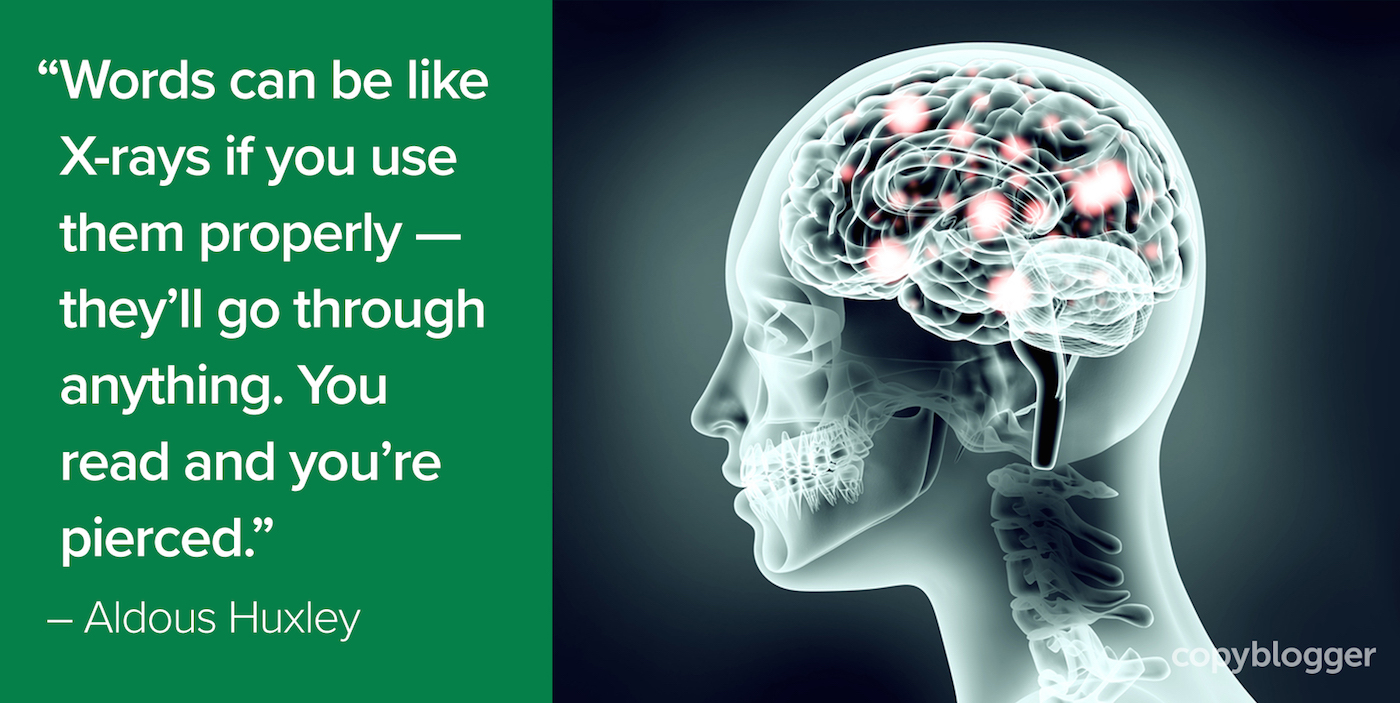 “Words can be like X-rays if you use them properly — they’ll go through anything. You read and you’re pierced.”

– Aldous Huxley

copyblogger